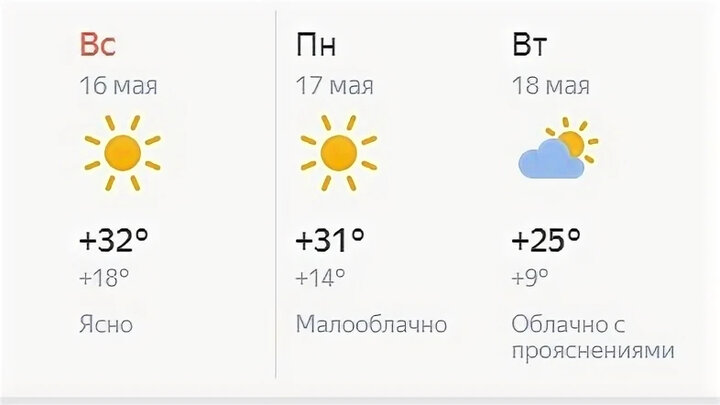 Вс
16 мая
+32°
+18°
Ясно

Пн
17 мая
+31°
+14°
Малооблачно

Вт
18 мая
+25°
+9°
Облачно с прояснениями